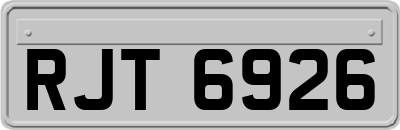 RJT 6926